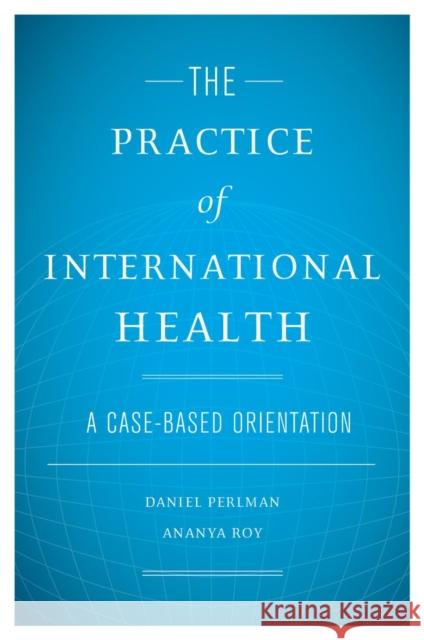 THE

PRACTICE

of

INTERNATIONAL

HEALTH

A CASE-BASED ORIENTATION

DANIEL PERLMAN

ANANYA ROY